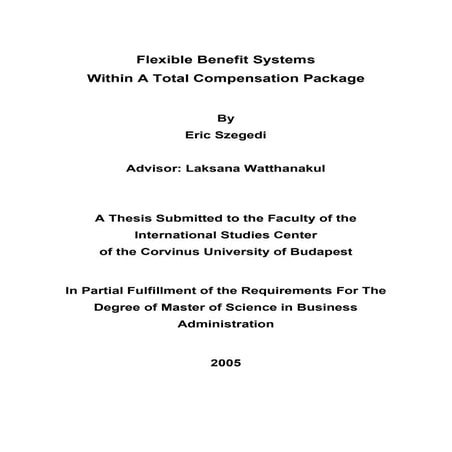 Flexible Benefit Systems
Within A Total Compensation Package

By
Eric Szegedi

Advisor: Laksana Watthanakul

A Thesis Submitted to the Faculty of the International Studies Center of the Corvinus University of Budapest

In Partial Fulfillment of the Requirements For The Degree of Master of Science in Business Administration

2005